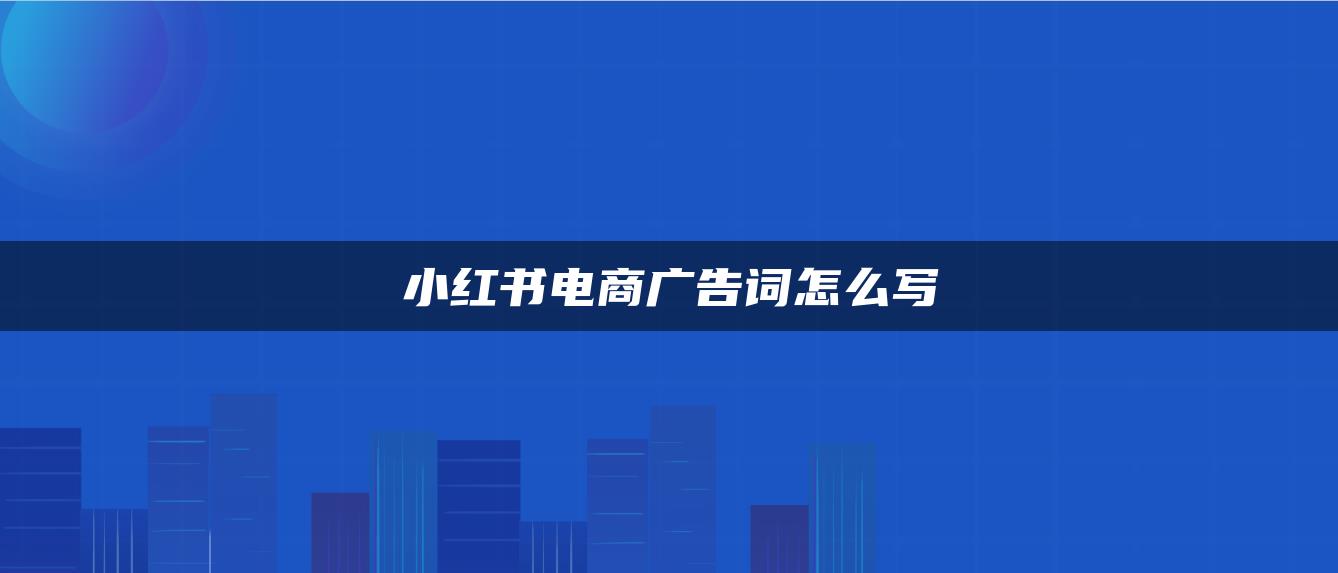 小红书电商广告词怎么写